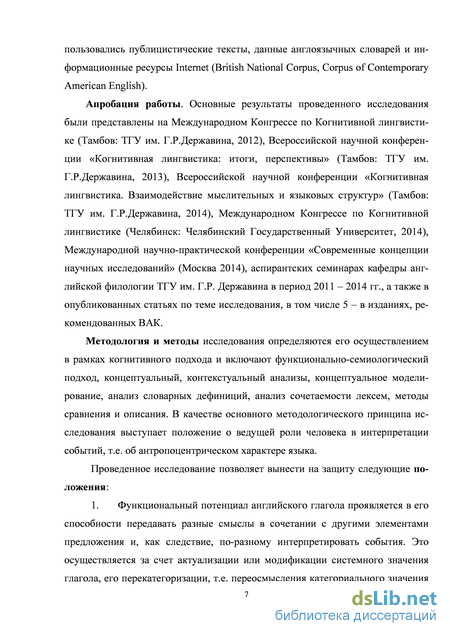 пользовались публицистические тексты, данные англоязычных словарей и информационные ресурсы Internet (British National Corpus, Corpus of Contemporary American English).

**Апробация работы**. Основные результаты проведенного исследования были представлены на Международном Конгрессе по Когнитивной лингвистике (Тамбов: ТГУ им. Г.Р.Державина, 2012), Всероссийской научной конференции «Когнитивная лингвистика: итоги, перспективы» (Тамбов: ТГУ им. Г.Р.Державина, 2013), Всероссийской научной конференции «Когнитивная лингвистика. Взаимодействие мыслительных и языковых структур» (Тамбов: ТГУ им. Г.Р.Державина, 2014), Международном Конгрессе по Когнитивной лингвистике (Челябинск: Челябинский Государственный Университет, 2014), Международной научно-практической конференции «Современные концепции научных исследований» (Москва 2014), аспирантских семинарах кафедры английской филологии ТГУ им. Г.Р. Державина в период 2011 – 2014 гг., а также в опубликованных статьях по теме исследования, в том числе 5 – в изданиях, рекомендованных ВАК.

**Методология и методы** исследования определяются его осуществлением в рамках когнитивного подхода и включают функционально-семиологический подход, концептуальный, контекстуальный анализы, концептуальное моделирование, анализ словарных дефиниций, анализ сочетаемости лексем, методы сравнения и описания. В качестве основного методологического принципа исследования выступает положение о ведущей роли человека в интерпретации событий, т.е. об антропоцентрическом характере языка.

Проведенное исследование позволяет вынести на защиту следующие **положения**:

1. Функциональный потенциал английского глагола проявляется в его способности передавать разные смыслы в сочетании с другими элементами предложения и, как следствие, по-разному интерпретировать события. Это осуществляется за счет актуализации или модификации системного значения глагола, его перекатегоризации, т.е. переосмысления категориального значения

7

dsLib.net
библиотека диссертаций